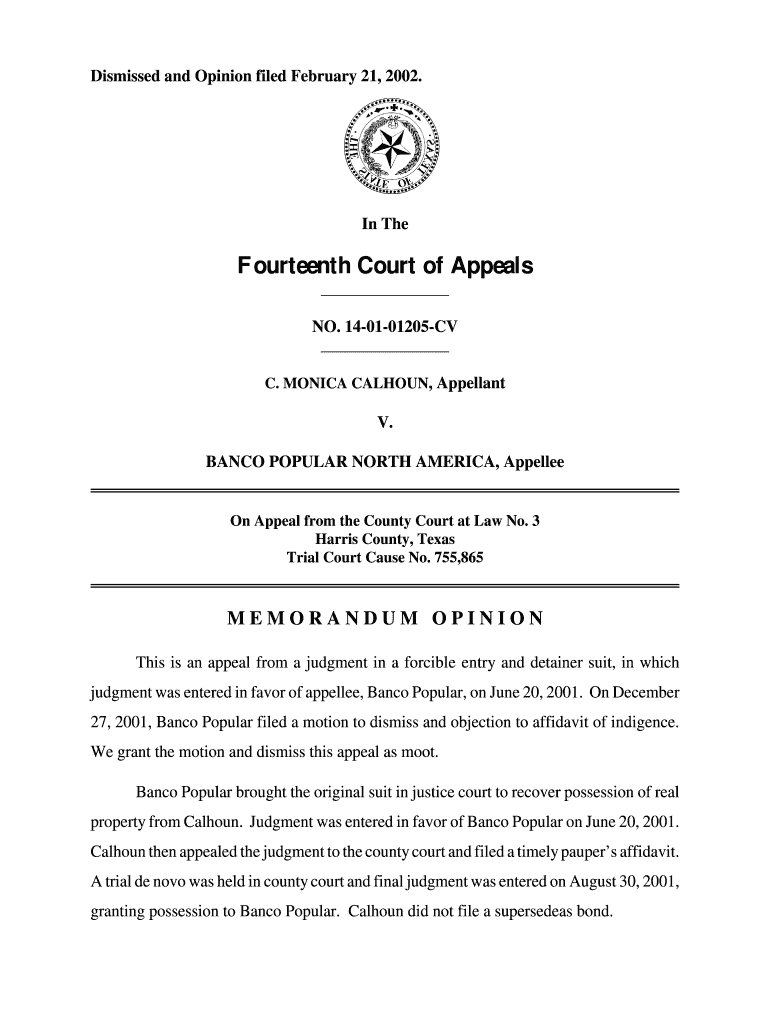 Dismissed and Opinion filed February 21, 2002.

THE STATE OF TEXAS

In The

Fourteenth Court of Appeals

NO. 14-01-01205-CV

C. MONICA CALHOUN, Appellant

V.

BANCO POPULAR NORTH AMERICA, Appellee

On Appeal from the County Court at Law No. 3
Harris County, Texas
Trial Court Cause No. 755,865

MEMORANDUM OPINION

This is an appeal from a judgment in a forcible entry and detainer suit, in which judgment was entered in favor of appellee, Banco Popular, on June 20, 2001. On December 27, 2001, Banco Popular filed a motion to dismiss and objection to affidavit of indigence. We grant the motion and dismiss this appeal as moot.

Banco Popular brought the original suit in justice court to recover possession of real property from Calhoun. Judgment was entered in favor of Banco Popular on June 20, 2001. Calhoun then appealed the judgment to the county court and filed a timely pauper's affidavit. A trial de novo was held in county court and final judgment was entered on August 30, 2001, granting possession to Banco Popular. Calhoun did not file a supersedeas bond.